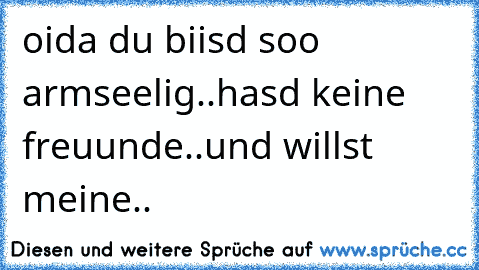 oida du biisd soo armseelig..hasd keine freuunde..und willst meine..

Diesen und weitere Sprüche auf www.sprüche.cc